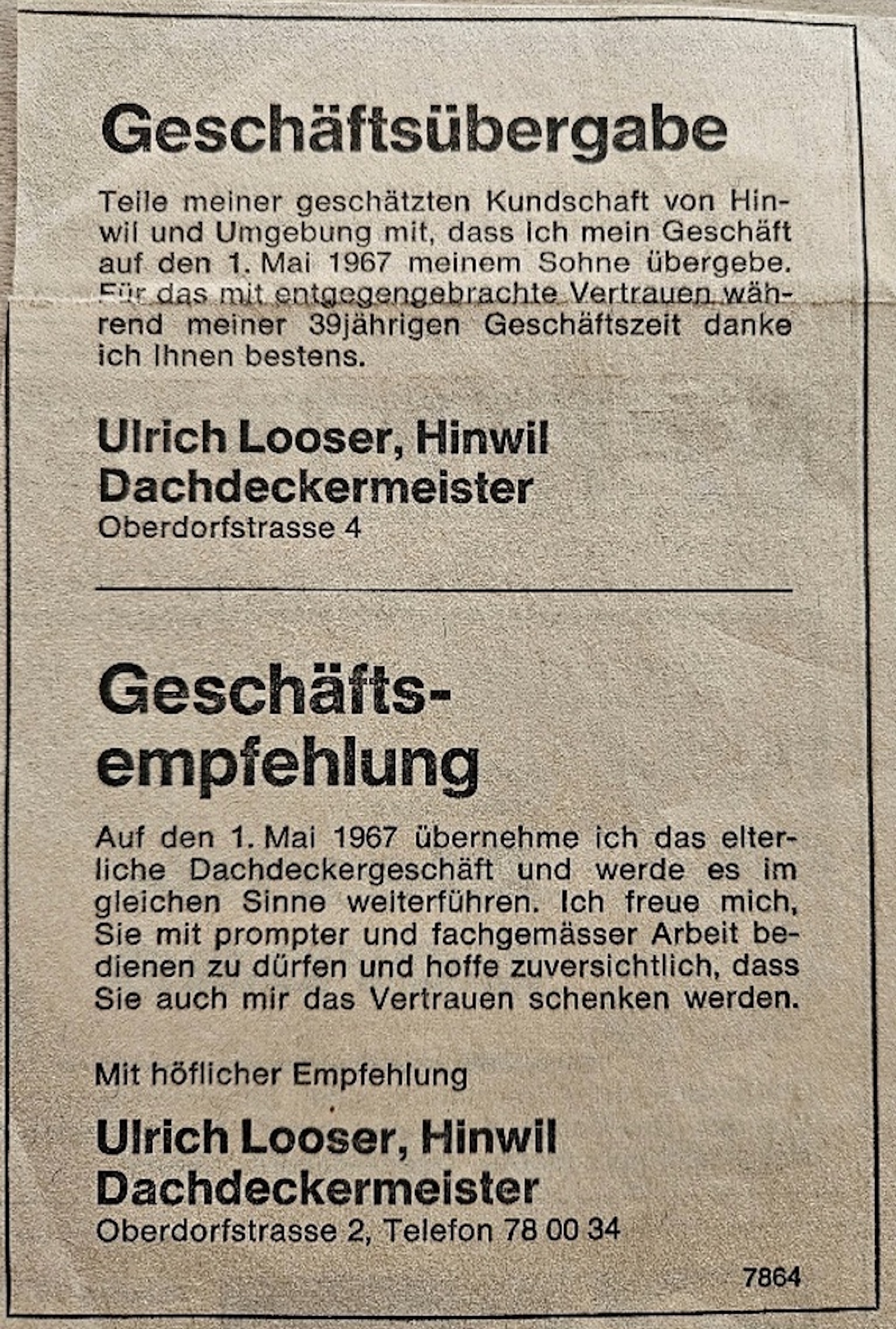 Geschäftsübergabe

Teile meiner geschätzten Kundschaft von Hinwil und Umgebung mit, dass ich mein Geschäft auf den 1. Mai 1967 meinem Sohne übergebe. Für das mit entgegengebrachte Vertrauen während meiner 39jährigen Geschäftszeit danke ich Ihnen bestens.

Ulrich Looser, Hinwil
Dachdeckermeister
Oberdorfstrasse 4

Geschäftsempfehlung

Auf den 1. Mai 1967 übernehme ich das elterliche Dachdeckergeschäft und werde es im gleichen Sinne weiterführen. Ich freue mich, Sie mit prompter und fachgemässer Arbeit bedienen zu dürfen und hoffe zuversichtlich, dass Sie auch mir das Vertrauen schenken werden.

Mit höflicher Empfehlung

Ulrich Looser, Hinwil
Dachdeckermeister
Oberdorfstrasse 2, Telefon 78 00 34

7864